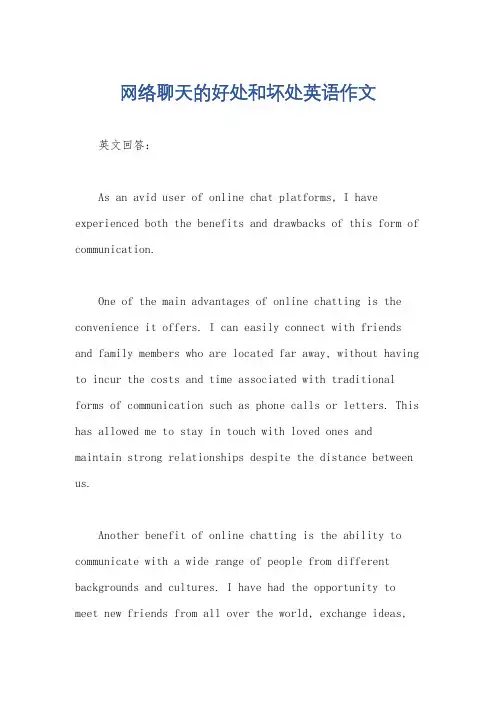 网络聊天的好处和坏处英语作文

英文回答：

As an avid user of online chat platforms, I have experienced both the benefits and drawbacks of this form of communication.

One of the main advantages of online chatting is the convenience it offers. I can easily connect with friends and family members who are located far away, without having to incur the costs and time associated with traditional forms of communication such as phone calls or letters. This has allowed me to stay in touch with loved ones and maintain strong relationships despite the distance between us.

Another benefit of online chatting is the ability to communicate with a wide range of people from different backgrounds and cultures. I have had the opportunity to meet new friends from all over the world, exchange ideas,